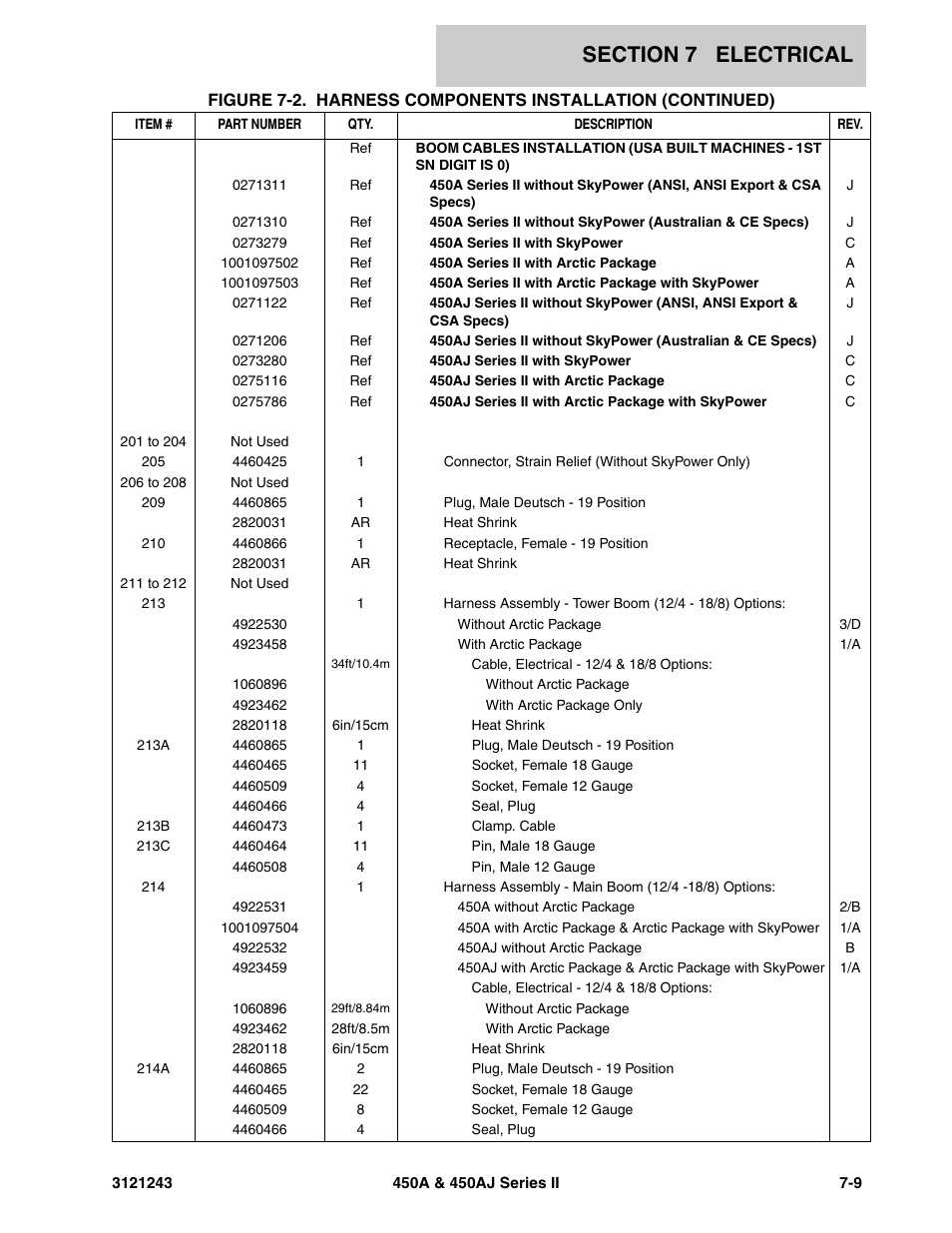 SECTION 7 ELECTRICAL

FIGURE 7-2. HARNESS COMPONENTS INSTALLATION (CONTINUED)

| ITEM # | PART NUMBER | QTY. | DESCRIPTION | REV. |
|---|---|---|---|---|
| | | Ref | BOOM CABLES INSTALLATION (USA BUILT MACHINES - 1ST SN DIGIT IS 0) | |
| | 0271311 | Ref | 450A Series II without SkyPower (ANSI, ANSI Export & CSA Specs) | J |
| | 0271310 | Ref | 450A Series II without SkyPower (Australian & CE Specs) | J |
| | 0273279 | Ref | 450A Series II with SkyPower | C |
| | 1001097502 | Ref | 450A Series II with Arctic Package | A |
| | 1001097503 | Ref | 450A Series II with Arctic Package with SkyPower | A |
| | 0271122 | Ref | 450AJ Series II without SkyPower (ANSI, ANSI Export & CSA Specs) | J |
| | 0271206 | Ref | 450AJ Series II without SkyPower (Australian & CE Specs) | J |
| | 0273280 | Ref | 450AJ Series II with SkyPower | C |
| | 0275116 | Ref | 450AJ Series II with Arctic Package | C |
| | 0275786 | Ref | 450AJ Series II with Arctic Package with SkyPower | C |
| 201 to 204 | Not Used | | | |
| 205 | 4460425 | 1 | Connector, Strain Relief (Without SkyPower Only) | |
| 206 to 208 | Not Used | | | |
| 209 | 4460865 | 1 | Plug, Male Deutsch - 19 Position | |
| | 2820031 | AR | Heat Shrink | |
| 210 | 4460866 | 1 | Receptacle, Female - 19 Position | |
| | 2820031 | AR | Heat Shrink | |
| 211 to 212 | Not Used | | | |
| 213 | | 1 | Harness Assembly - Tower Boom (12/4 - 18/8) Options: | |
| | 4922530 | | Without Arctic Package | 3/D |
| | 4923458 | | With Arctic Package | 1/A |
| | | 34ft/10.4m | Cable, Electrical - 12/4 & 18/8 Options: | |
| | 1060896 | | Without Arctic Package | |
| | 4923462 | | With Arctic Package Only | |
| | 2820118 | 6in/15cm | Heat Shrink | |
| 213A | 4460865 | 1 | Plug, Male Deutsch - 19 Position | |
| | 4460465 | 11 | Socket, Female 18 Gauge | |
| | 4460509 | 4 | Socket, Female 12 Gauge | |
| | 4460466 | 4 | Seal, Plug | |
| 213B | 4460473 | 1 | Clamp. Cable | |
| 213C | 4460464 | 11 | Pin, Male 18 Gauge | |
| | 4460508 | 4 | Pin, Male 12 Gauge | |
| 214 | | 1 | Harness Assembly - Main Boom (12/4 -18/8) Options: | |
| | 4922531 | | 450A without Arctic Package | 2/B |
| | 1001097504 | | 450A with Arctic Package & Arctic Package with SkyPower | 1/A |
| | 4922532 | | 450AJ without Arctic Package | B |
| | 4923459 | | 450AJ with Arctic Package & Arctic Package with SkyPower | 1/A |
| | | | Cable, Electrical - 12/4 & 18/8 Options: | |
| | 1060896 | 29ft/8.84m | Without Arctic Package | |
| | 4923462 | 28ft/8.5m | With Arctic Package | |
| | 2820118 | 6in/15cm | Heat Shrink | |
| 214A | 4460865 | 2 | Plug, Male Deutsch - 19 Position | |
| | 4460465 | 22 | Socket, Female 18 Gauge | |
| | 4460509 | 8 | Socket, Female 12 Gauge | |
| | 4460466 | 4 | Seal, Plug | |

3121243 450A & 450AJ Series II 7-9